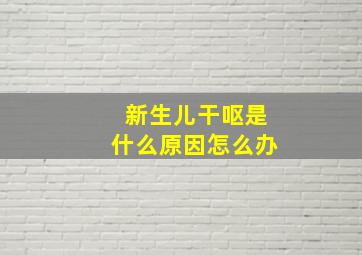 新生儿干呕是
什么原因怎么办